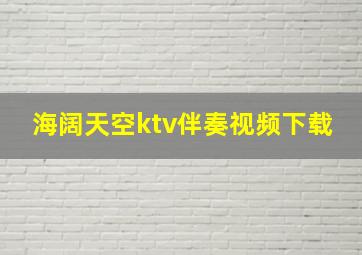 海阔天空ktv伴奏视频下载